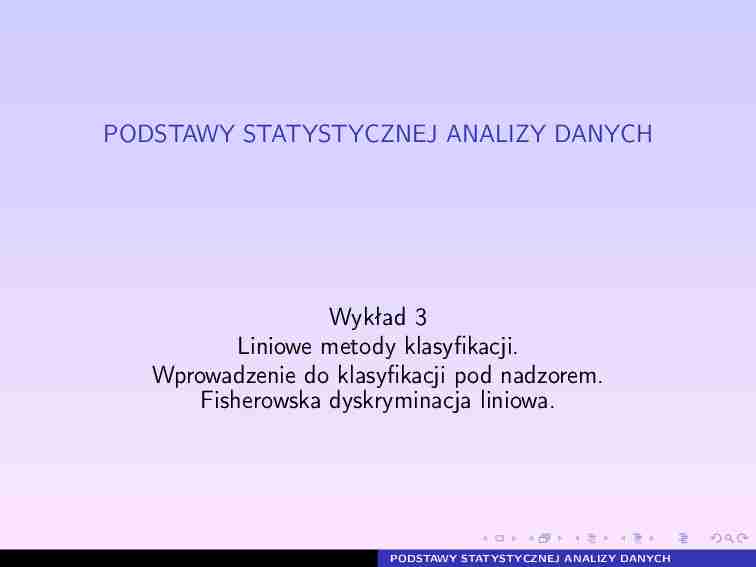 PODSTAWY STATYSTYCZNEJ ANALIZY DANYCH

Wykład 3
Liniowe metody klasyfikacji.
Wprowadzenie do klasyfikacji pod nadzorem.
Fisherowska dyskryminacja liniowa.

PODSTAWY STATYSTYCZNEJ ANALIZY DANYCH